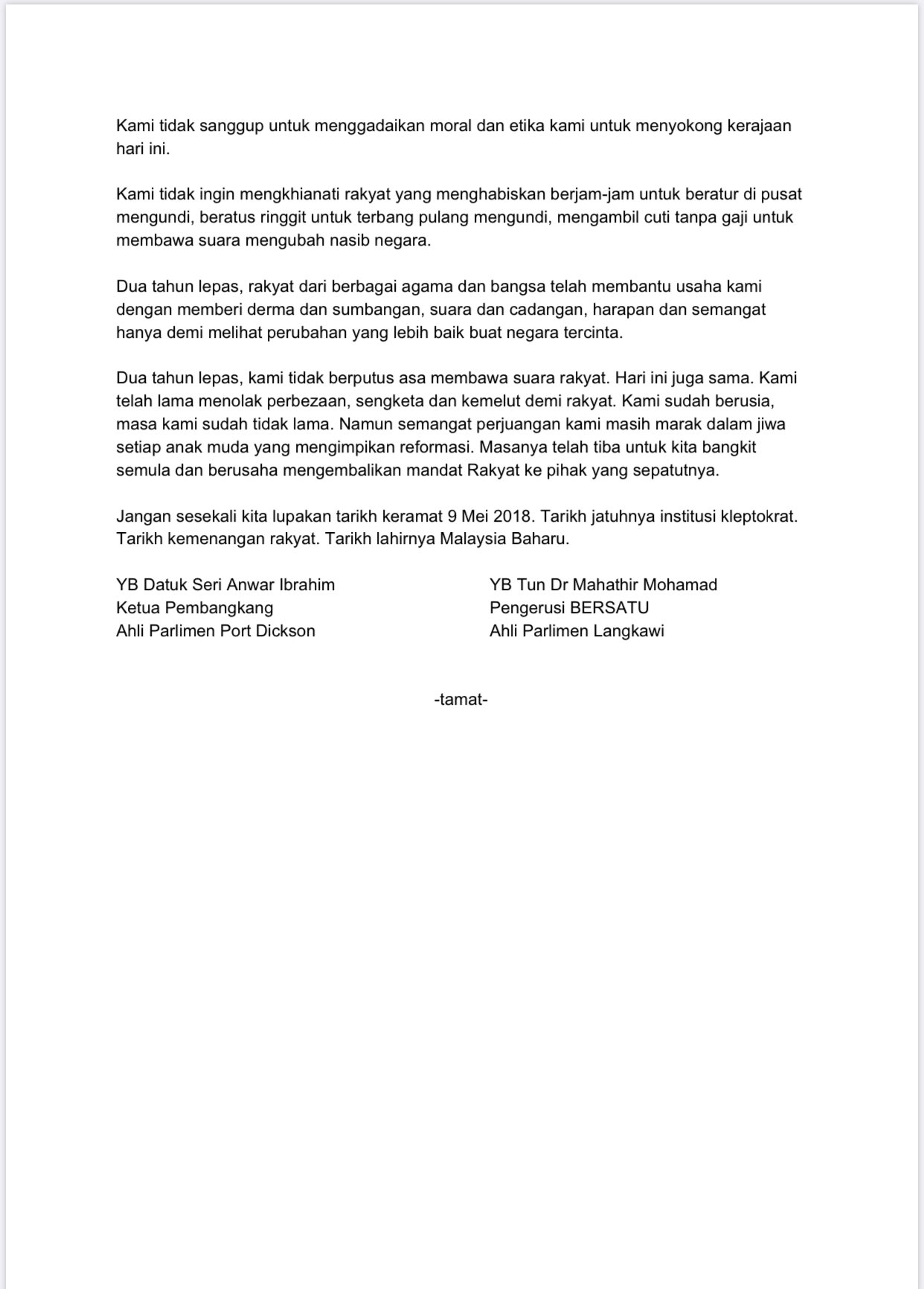 Kami tidak sanggup untuk menggadaikan moral dan etika kami untuk menyokong kerajaan hari ini.

Kami tidak ingin mengkhianati rakyat yang menghabiskan berjam-jam untuk beratur di pusat mengundi, beratus ringgit untuk terbang pulang mengundi, mengambil cuti tanpa gaji untuk membawa suara mengubah nasib negara.

Dua tahun lepas, rakyat dari berbagai agama dan bangsa telah membantu usaha kami dengan memberi derma dan sumbangan, suara dan cadangan, harapan dan semangat hanya demi melihat perubahan yang lebih baik buat negara tercinta.

Dua tahun lepas, kami tidak berputus asa membawa suara rakyat. Hari ini juga sama. Kami telah lama menolak perbezaan, sengketa dan kemelut demi rakyat. Kami sudah berusia, masa kami sudah tidak lama. Namun semangat perjuangan kami masih marak dalam jiwa setiap anak muda yang mengimpikan reformasi. Masanya telah tiba untuk kita bangkit semula dan berusaha mengembalikan mandat Rakyat ke pihak yang sepatutnya.

Jangan sesekali kita lupakan tarikh keramat 9 Mei 2018. Tarikh jatuhnya institusi kleptokrat. Tarikh kemenangan rakyat. Tarikh lahirnya Malaysia Baharu.

YB Datuk Seri Anwar Ibrahim
Ketua Pembangkang
Ahli Parlimen Port Dickson

YB Tun Dr Mahathir Mohamad
Pengerusi BERSATU
Ahli Parlimen Langkawi

-tamat-